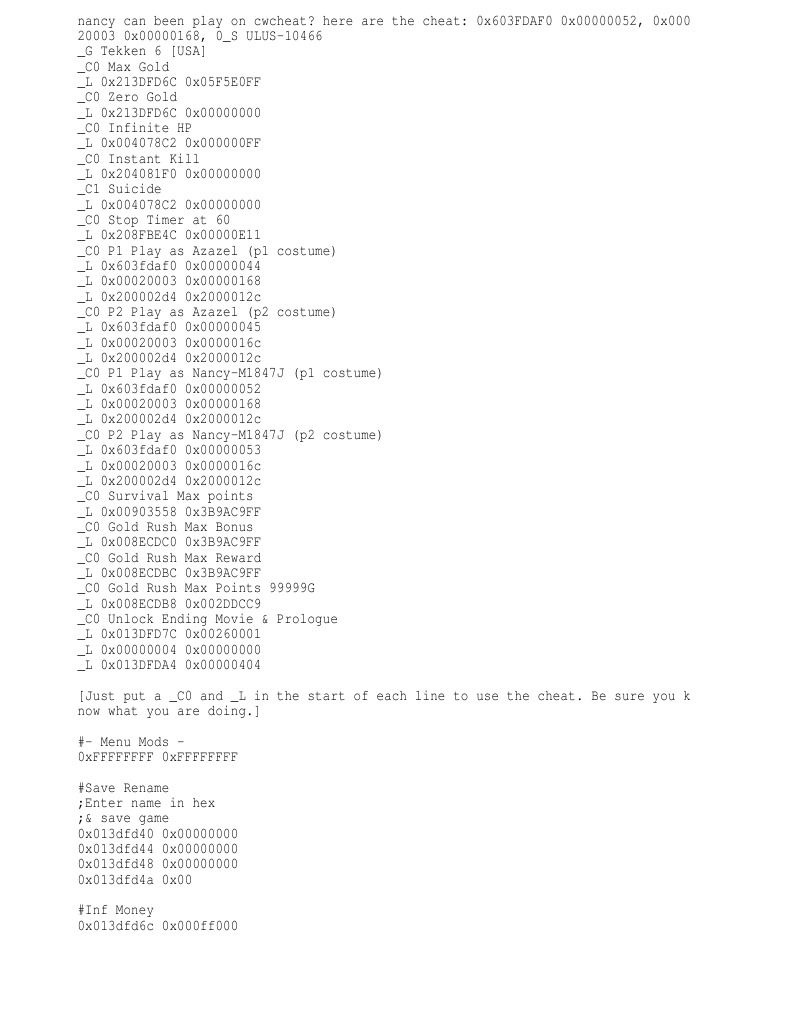 nancy can been play on cwcheat? here are the cheat: 0x603FDAF0 0x00000052, 0x00020003 0x00000168, 0_S ULUS-10466
_G Tekken 6 [USA]
_C0 Max Gold
_L 0x213DFD6C 0x05F5E0FF
_C0 Zero Gold
_L 0x213DFD6C 0x00000000
_C0 Infinite HP
_L 0x004078C2 0x000000FF
_C0 Instant Kill
_L 0x204081F0 0x00000000
_C1 Suicide
_L 0x004078C2 0x00000000
_C0 Stop Timer at 60
_L 0x208FBE4C 0x00000E11
_C0 P1 Play as Azazel (p1 costume)
_L 0x603fdaf0 0x00000044
_L 0x00020003 0x00000168
_L 0x200002d4 0x2000012c
_C0 P2 Play as Azazel (p2 costume)
_L 0x603fdaf0 0x00000045
_L 0x00020003 0x0000016c
_L 0x200002d4 0x2000012c
_C0 P1 Play as Nancy-M1847J (p1 costume)
_L 0x603fdaf0 0x00000052
_L 0x00020003 0x00000168
_L 0x200002d4 0x2000012c
_C0 P2 Play as Nancy-M1847J (p2 costume)
_L 0x603fdaf0 0x00000053
_L 0x00020003 0x0000016c
_L 0x200002d4 0x2000012c
_C0 Survival Max points
_L 0x00903558 0x3B9AC9FF
_C0 Gold Rush Max Bonus
_L 0x008ECDC0 0x3B9AC9FF
_C0 Gold Rush Max Reward
_L 0x008ECDBC 0x3B9AC9FF
_C0 Gold Rush Max Points 99999G
_L 0x008ECDB8 0x002DDCC9
_C0 Unlock Ending Movie & Prologue
_L 0x013DFD7C 0x00260001
_L 0x00000004 0x00000000
_L 0x013DFDA4 0x00000404

[Just put a _C0 and _L in the start of each line to use the cheat. Be sure you know what you are doing.]

#- Menu Mods -
0xFFFFFFFF 0xFFFFFFFF

#Save Rename
;Enter name in hex
;& save game
0x013dfd40 0x00000000
0x013dfd44 0x00000000
0x013dfd48 0x00000000
0x013dfd4a 0x00

#Inf Money
0x013dfd6c 0x000ff000